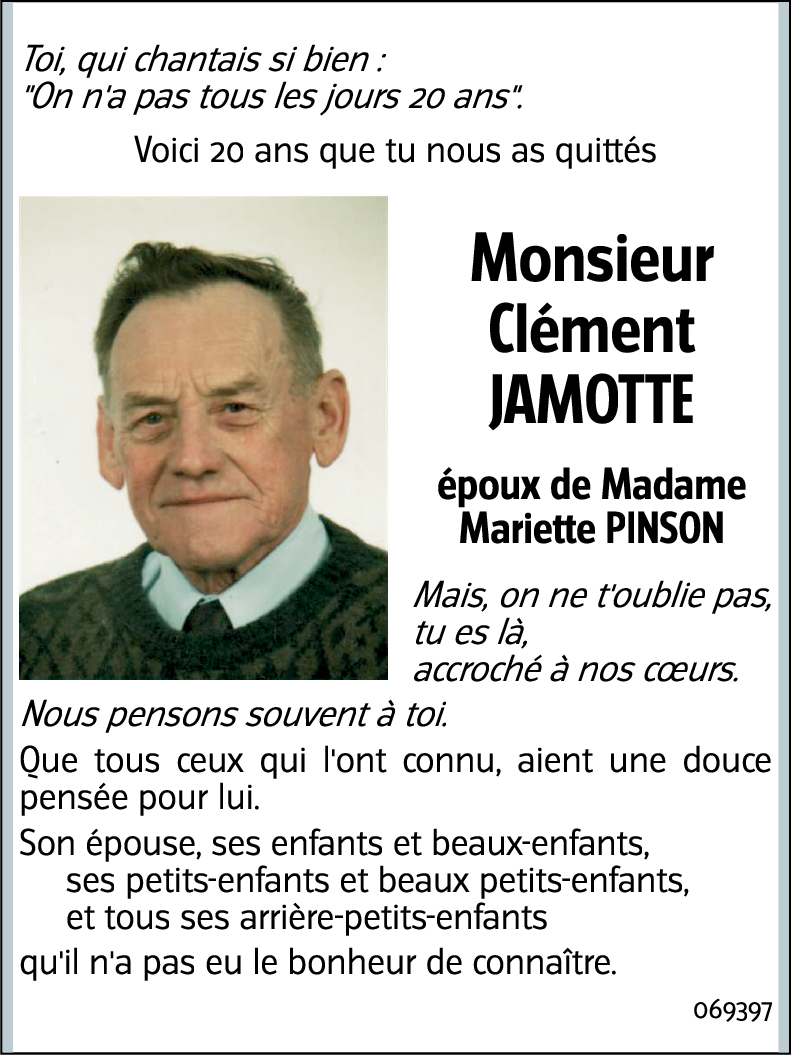 Toi, qui chantais si bien :
"On n'a pas tous les jours 20 ans".

Voici 20 ans que tu nous as quittés

Monsieur
Clément
JAMOTTE

époux de Madame
Mariette PINSON

Mais, on ne t'oublie pas,
tu es là,
accroché à nos cœurs.

Nous pensons souvent à toi.

Que tous ceux qui l'ont connu, aient une douce pensée pour lui.

Son épouse, ses enfants et beaux-enfants,
ses petits-enfants et beaux petits-enfants,
et tous ses arrière-petits-enfants
qu'il n'a pas eu le bonheur de connaître.

069397